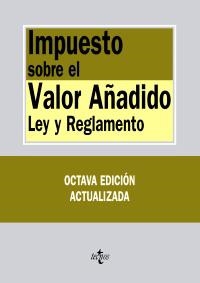 Impuesto
sobre el
Valor Añadido
Ley y Reglamento

OCTAVA EDICIÓN
ACTUALIZADA

tecnos